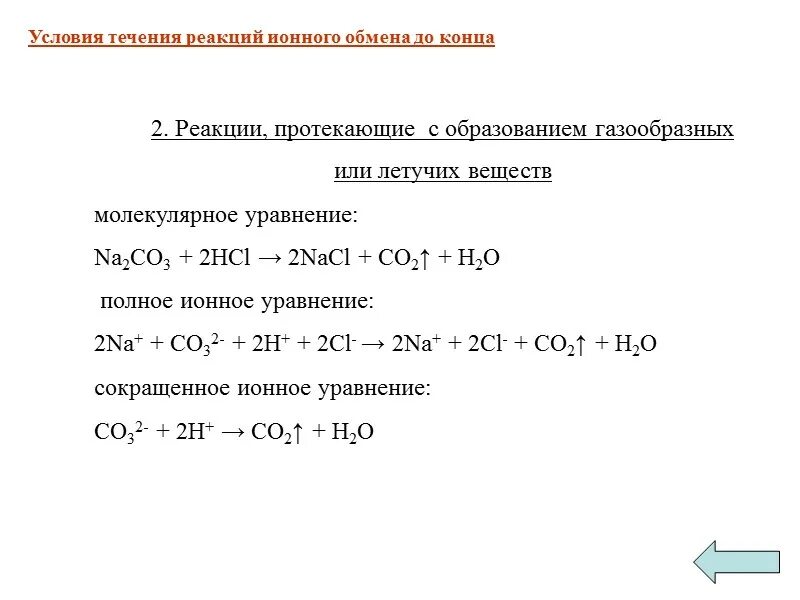 Условия течения реакций ионного обмена до конца

2. Реакции, протекающие с образованием газообразных или летучих веществ

молекулярное уравнение:

$Na_2CO_3 + 2HCl \rightarrow 2NaCl + CO_2\uparrow + H_2O$

полное ионное уравнение:

$2Na^+ + CO_3^{2-} + 2H^+ + 2Cl^- \rightarrow 2Na^+ + 2Cl^- + CO_2\uparrow + H_2O$

сокращенное ионное уравнение:

$CO_3^{2-} + 2H^+ \rightarrow CO_2\uparrow + H_2O$